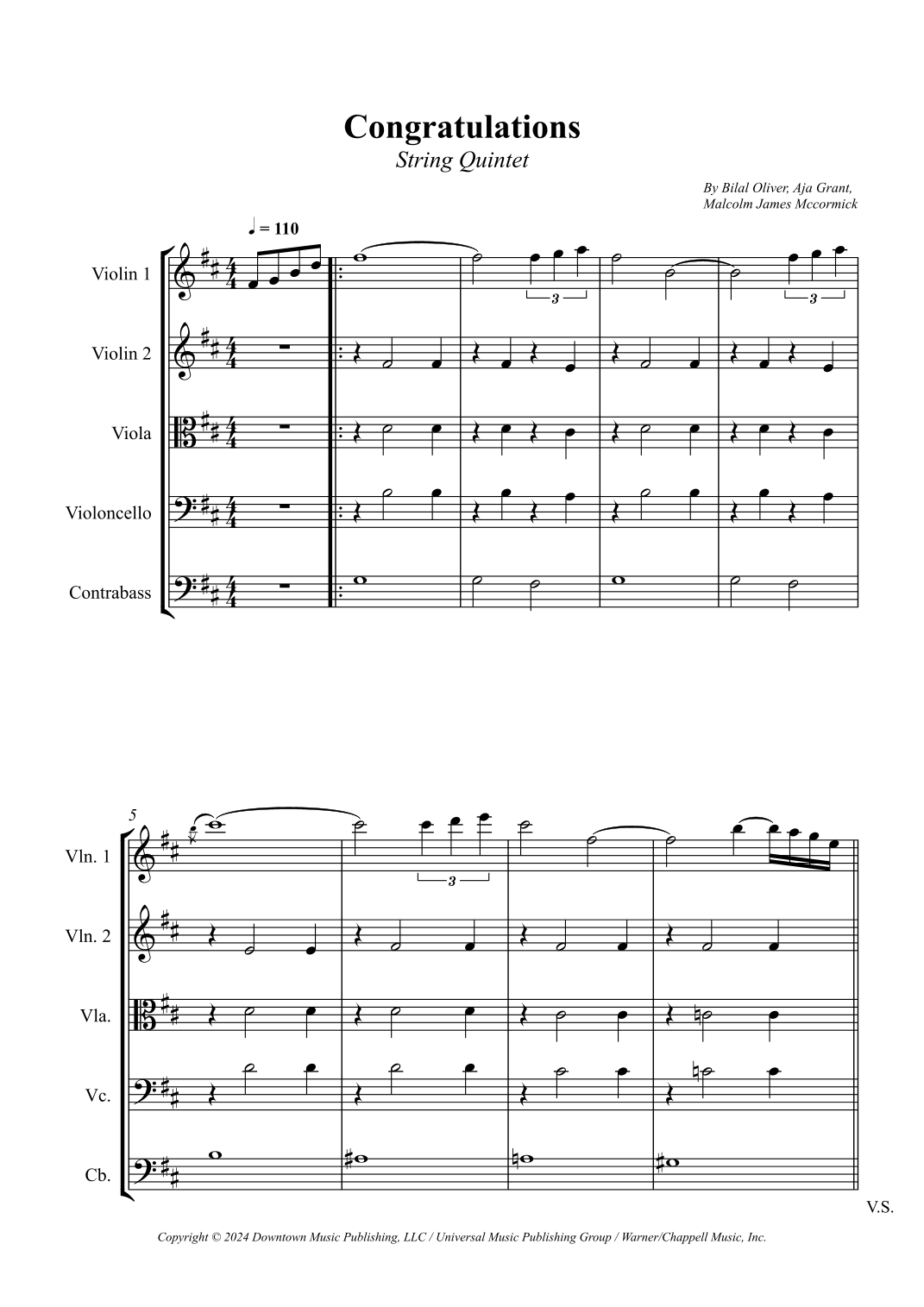 Congratulations
String Quintet

By Bilal Oliver, Aja Grant, Malcolm James Mccormick

♩ = 110

Violin 1

Violin 2

Viola

Violoncello

Contrabass

3

3

5

Vln. 1

Vln. 2

Vla.

Vc.

Cb.

3

V.S.

Copyright © 2024 Downtown Music Publishing, LLC / Universal Music Publishing Group / Warner/Chappell Music, Inc.